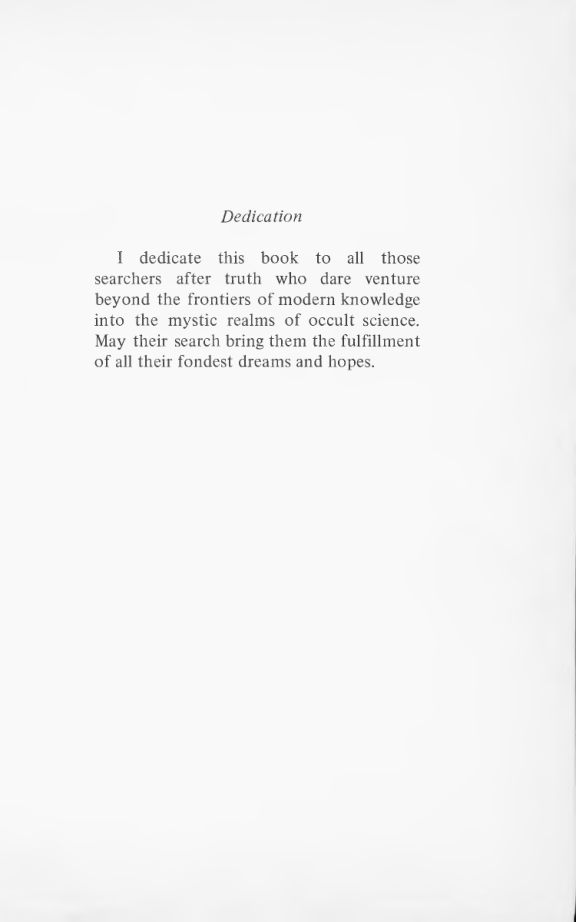 Dedication

I dedicate this book to all those searchers after truth who dare venture beyond the frontiers of modern knowledge into the mystic realms of occult science. May their search bring them the fulfillment of all their fondest dreams and hopes.